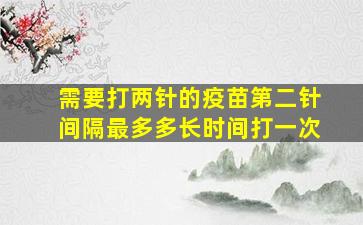 需要打两针的疫苗第二针间隔最多多长时间打一次